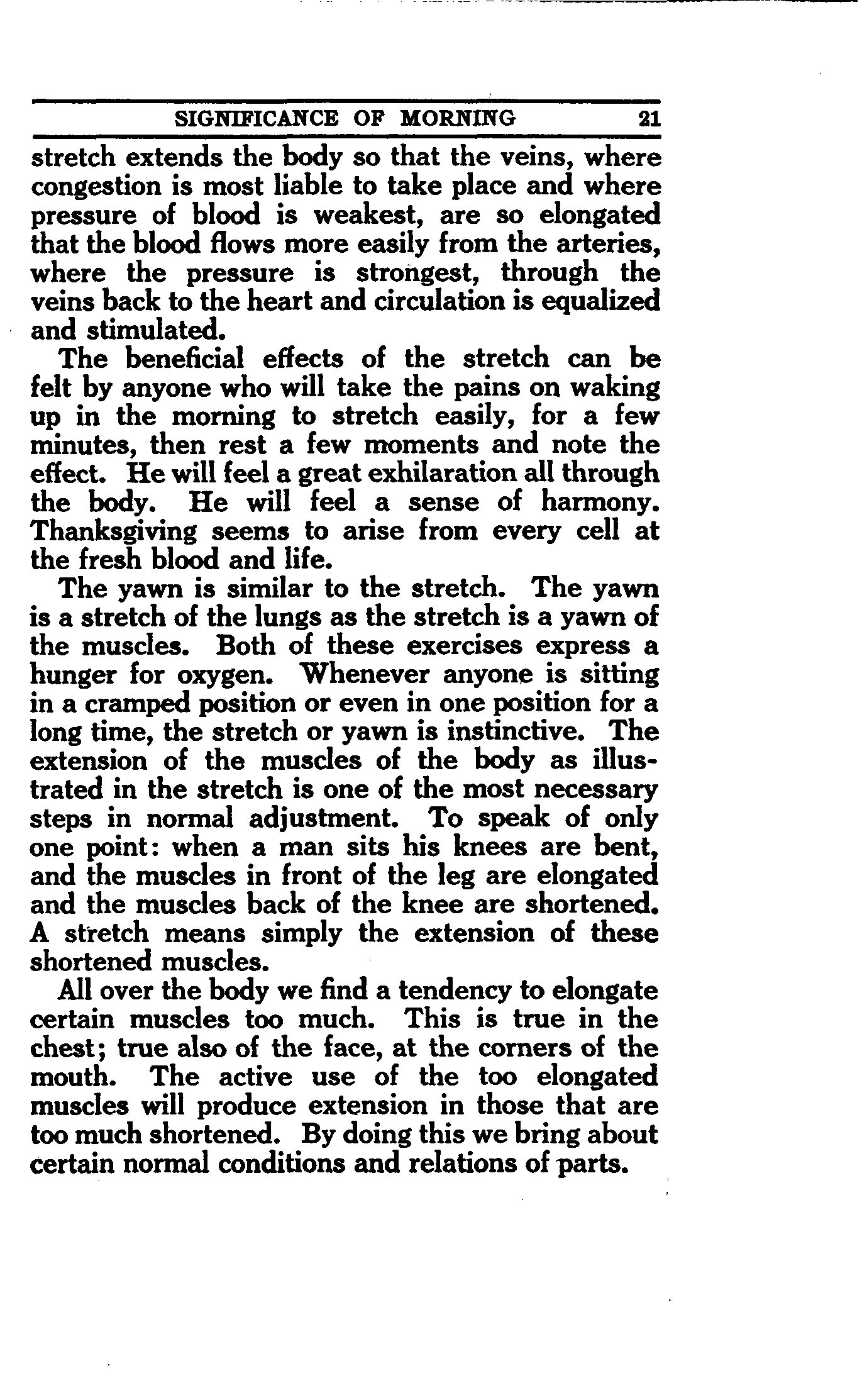 SIGNIFICANCE OF MORNING 21

stretch extends the body so that the veins, where congestion is most liable to take place and where pressure of blood is weakest, are so elongated that the blood flows more easily from the arteries, where the pressure is strongest, through the veins back to the heart and circulation is equalized and stimulated.

The beneficial effects of the stretch can be felt by anyone who will take the pains on waking up in the morning to stretch easily, for a few minutes, then rest a few moments and note the effect. He will feel a great exhilaration all through the body. He will feel a sense of harmony. Thanksgiving seems to arise from every cell at the fresh blood and life.

The yawn is similar to the stretch. The yawn is a stretch of the lungs as the stretch is a yawn of the muscles. Both of these exercises express a hunger for oxygen. Whenever anyone is sitting in a cramped position or even in one position for a long time, the stretch or yawn is instinctive. The extension of the muscles of the body as illustrated in the stretch is one of the most necessary steps in normal adjustment. To speak of only one point: when a man sits his knees are bent, and the muscles in front of the leg are elongated and the muscles back of the knee are shortened. A stretch means simply the extension of these shortened muscles.

All over the body we find a tendency to elongate certain muscles too much. This is true in the chest; true also of the face, at the corners of the mouth. The active use of the too elongated muscles will produce extension in those that are too much shortened. By doing this we bring about certain normal conditions and relations of parts.